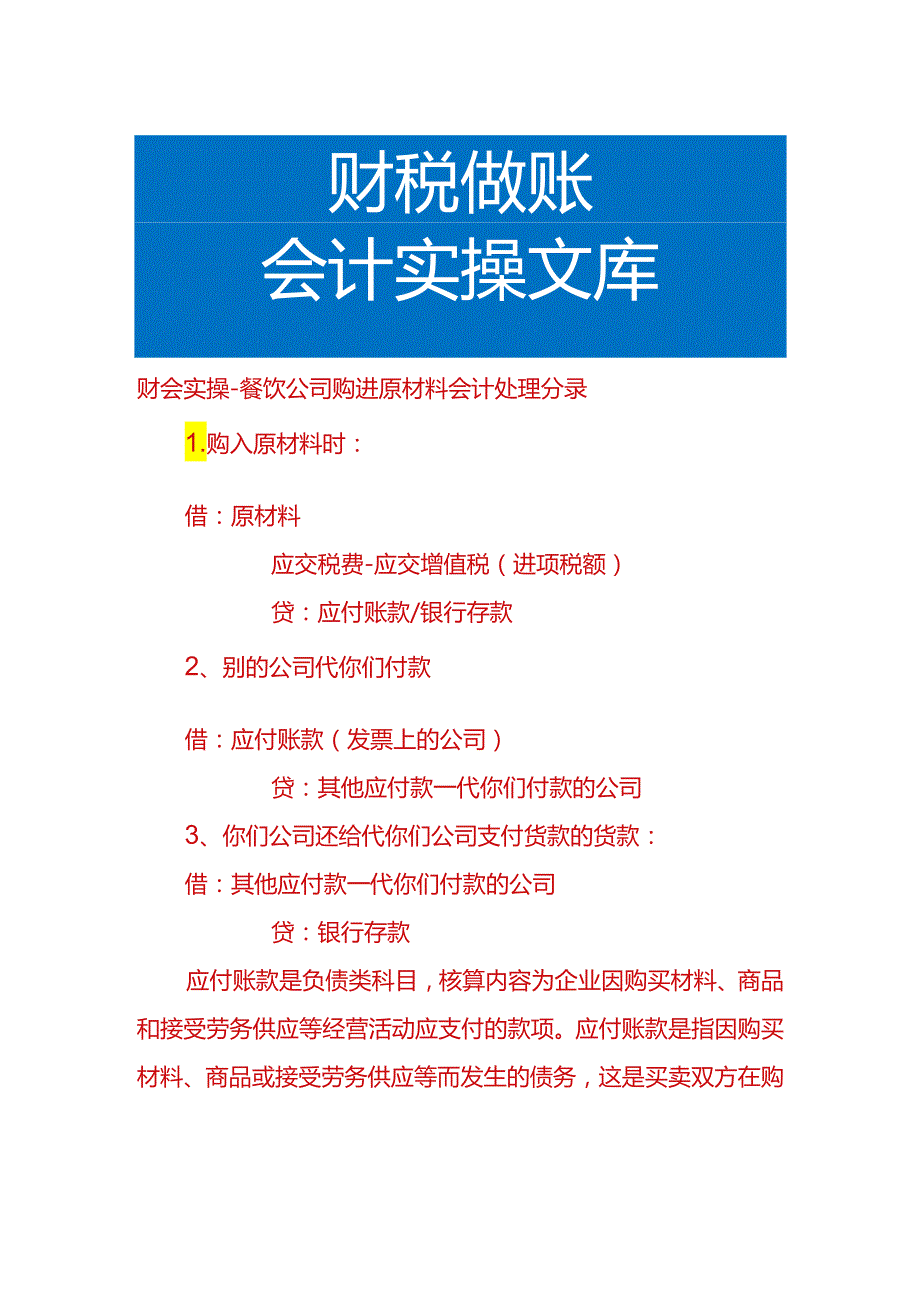 财税做账
会计实操文库

财会实操-餐饮公司购进原材料会计处理分录

1.购入原材料时：

借：原材料

应交税费-应交增值税（进项税额）

贷：应付账款/银行存款

2、别的公司代你们付款

借：应付账款（发票上的公司）

贷：其他应付款一代你们付款的公司

3、你们公司还给代你们公司支付货款的货款：

借：其他应付款一代你们付款的公司

贷：银行存款

应付账款是负债类科目，核算内容为企业因购买材料、商品和接受劳务供应等经营活动应支付的款项。应付账款是指因购买材料、商品或接受劳务供应等而发生的债务，这是买卖双方在购